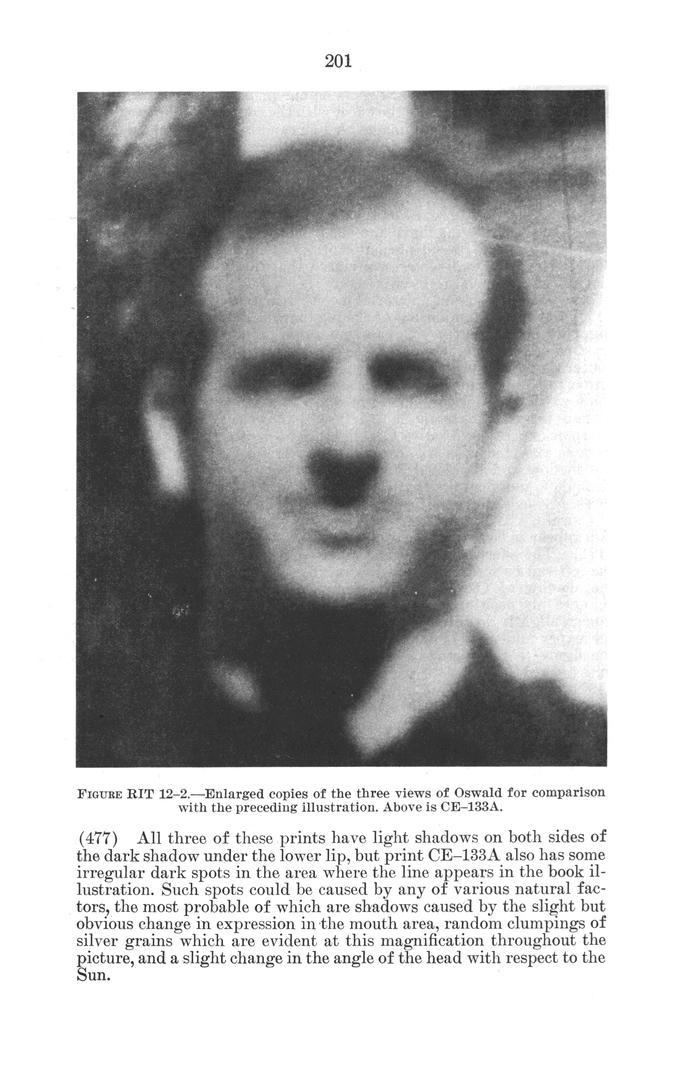 201

FIGURE RIT 12–2.—Enlarged copies of the three views of Oswald for comparison with the preceding illustration. Above is CE–133A.

(477) All three of these prints have light shadows on both sides of the dark shadow under the lower lip, but print CE–133A also has some irregular dark spots in the area where the line appears in the book illustration. Such spots could be caused by any of various natural factors, the most probable of which are shadows caused by the slight but obvious change in expression in the mouth area, random clumpings of silver grains which are evident at this magnification throughout the picture, and a slight change in the angle of the head with respect to the Sun.